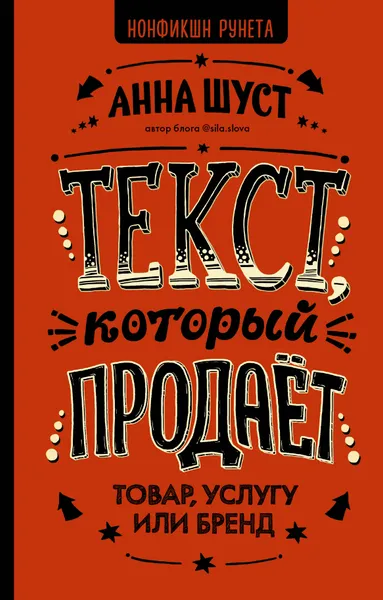 НОНФИКШН РУНЕТА

АННА ШУСТ
автор блога @sila.slova

ТЕКСТ, который ПРОДАЁТ

ТОВАР, УСЛУГУ ИЛИ БРЕНД